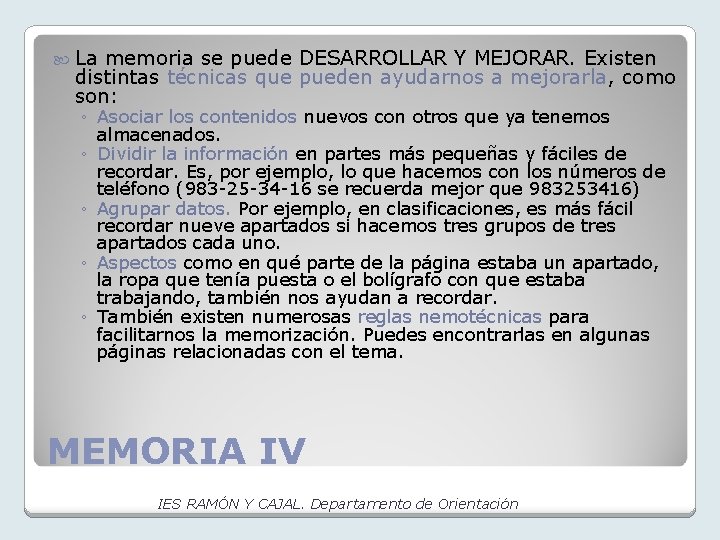 La memoria se puede DESARROLLAR Y MEJORAR. Existen distintas técnicas que pueden ayudarnos a mejorarla, como son:

◦ Asociar los contenidos nuevos con otros que ya tenemos almacenados.
◦ Dividir la información en partes más pequeñas y fáciles de recordar. Es, por ejemplo, lo que hacemos con los números de teléfono (983-25-34-16 se recuerda mejor que 983253416)
◦ Agrupar datos. Por ejemplo, en clasificaciones, es más fácil recordar nueve apartados si hacemos tres grupos de tres apartados cada uno.
◦ Aspectos como en qué parte de la página estaba un apartado, la ropa que tenía puesta o el bolígrafo con que estaba trabajando, también nos ayudan a recordar.
◦ También existen numerosas reglas nemotécnicas para facilitarnos la memorización. Puedes encontrarlas en algunas páginas relacionadas con el tema.

MEMORIA IV

IES RAMÓN Y CAJAL. Departamento de Orientación